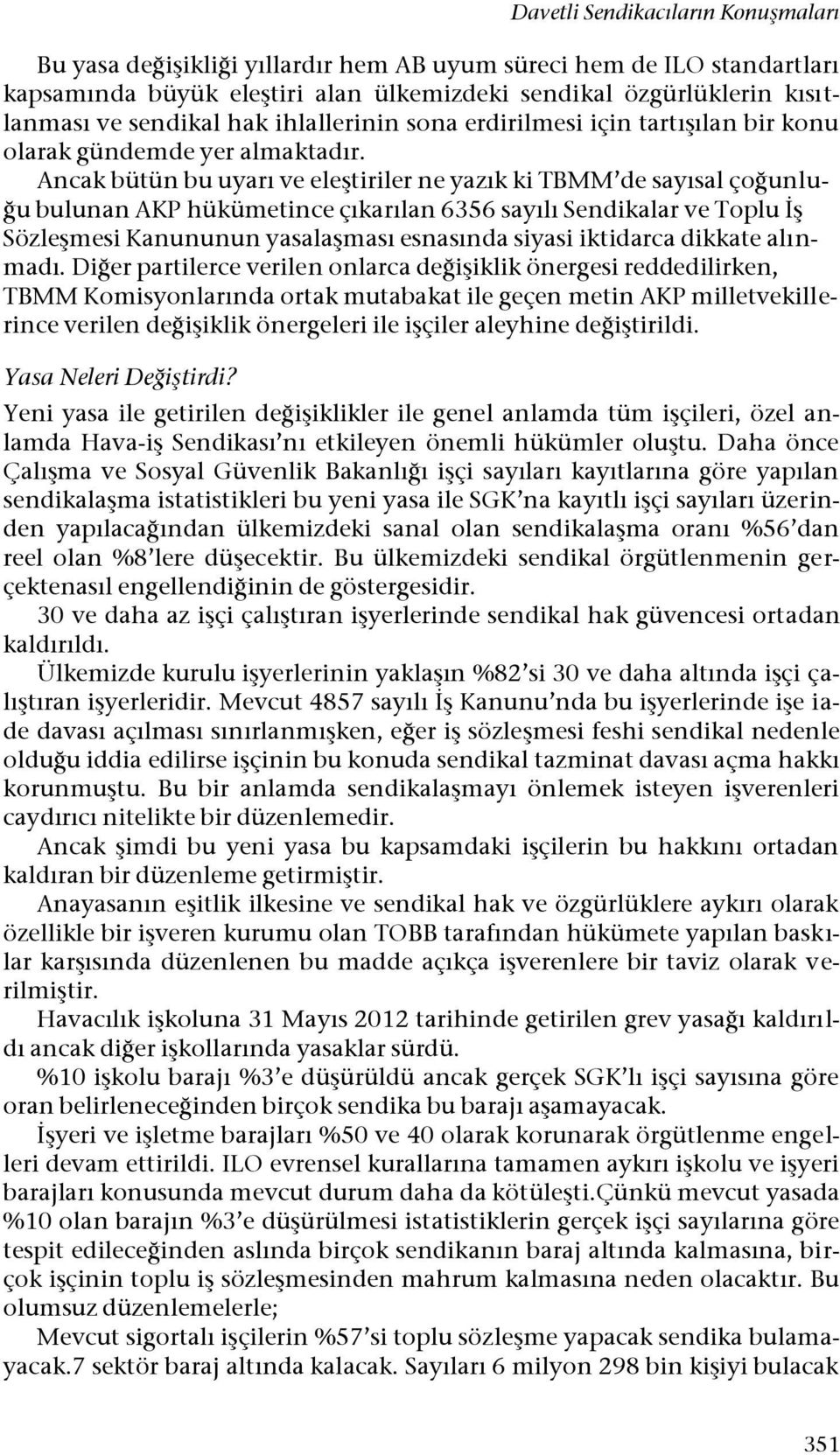 Davetli Sendikacıların Konuşmaları

Bu yasa değişikliği yıllardır hem AB uyum süreci hem de ILO standartları kapsamında büyük eleştiri alan ülkemizdeki sendikal özgürlüklerin kısıtlanması ve sendikal hak ihlallerinin sona erdirilmesi için tartışılan bir konu olarak gündemde yer almaktadır.

Ancak bütün bu uyarı ve eleştiriler ne yazık ki TBMM'de sayısal çoğunluğu bulunan AKP hükümetince çıkarılan 6356 sayılı Sendikalar ve Toplu İş Sözleşmesi Kanununun yasalaşması esnasında siyasi iktidarca dikkate alınmadı. Diğer partilerce verilen onlarca değişiklik önergesi reddedilirken, TBMM Komisyonlarında ortak mutabakat ile geçen metin AKP milletvekillerince verilen değişiklik önergeleri ile işçiler aleyhine değiştirildi.

Yasa Neleri Değiştirdi?

Yeni yasa ile getirilen değişiklikler ile genel anlamda tüm işçileri, özel anlamda Hava-iş Sendikası'nı etkileyen önemli hükümler oluştu. Daha önce Çalışma ve Sosyal Güvenlik Bakanlığı işçi sayıları kayıtlarına göre yapılan sendikalaşma istatistikleri bu yeni yasa ile SGK'na kayıtlı işçi sayıları üzerinden yapılacağından ülkemizdeki sanal olan sendikalaşma oranı %56'dan reel olan %8'lere düşecektir. Bu ülkemizdeki sendikal örgütlenmenin gerçektenasıl engellendiğinin de göstergesidir.

30 ve daha az işçi çalıştıran işyerlerinde sendikal hak güvencesi ortadan kaldırıldı.

Ülkemizde kurulu işyerlerinin yaklaşın %82'si 30 ve daha altında işçi çalıştıran işyerleridir. Mevcut 4857 sayılı İş Kanunu'nda bu işyerlerinde işe iade davası açılması sınırlanmışken, eğer iş sözleşmesi feshi sendikal nedenle olduğu iddia edilirse işçinin bu konuda sendikal tazminat davası açma hakkı korunmuştu. Bu bir anlamda sendikalaşmayı önlemek isteyen işverenleri caydırıcı nitelikte bir düzenlemedir.

Ancak şimdi bu yeni yasa bu kapsamdaki işçilerin bu hakkını ortadan kaldıran bir düzenleme getirmiştir.

Anayasanın eşitlik ilkesine ve sendikal hak ve özgürlüklere aykırı olarak özellikle bir işveren kurumu olan TOBB tarafından hükümete yapılan baskılar karşısında düzenlenen bu madde açıkça işverenlere bir taviz olarak verilmiştir.

Havacılık işkoluna 31 Mayıs 2012 tarihinde getirilen grev yasağı kaldırıldı ancak diğer işkollarında yasaklar sürdü.

%10 işkolu barajı %3'e düşürüldü ancak gerçek SGK'lı işçi sayısına göre oran belirleneceğinden birçok sendika bu barajı aşamayacak.

İşyeri ve işletme barajları %50 ve 40 olarak korunarak örgütlenme engelleri devam ettirildi. ILO evrensel kurallarına tamamen aykırı işkolu ve işyeri barajları konusunda mevcut durum daha da kötüleşti.Çünkü mevcut yasada %10 olan barajın %3'e düşürülmesi istatistiklerin gerçek işçi sayılarına göre tespit edileceğinden aslında birçok sendikanın baraj altında kalmasına, birçok işçinin toplu iş sözleşmesinden mahrum kalmasına neden olacaktır. Bu olumsuz düzenlemelerle;

Mevcut sigortalı işçilerin %57'si toplu sözleşme yapacak sendika bulamayacak.7 sektör baraj altında kalacak. Sayıları 6 milyon 298 bin kişiyi bulacak

351